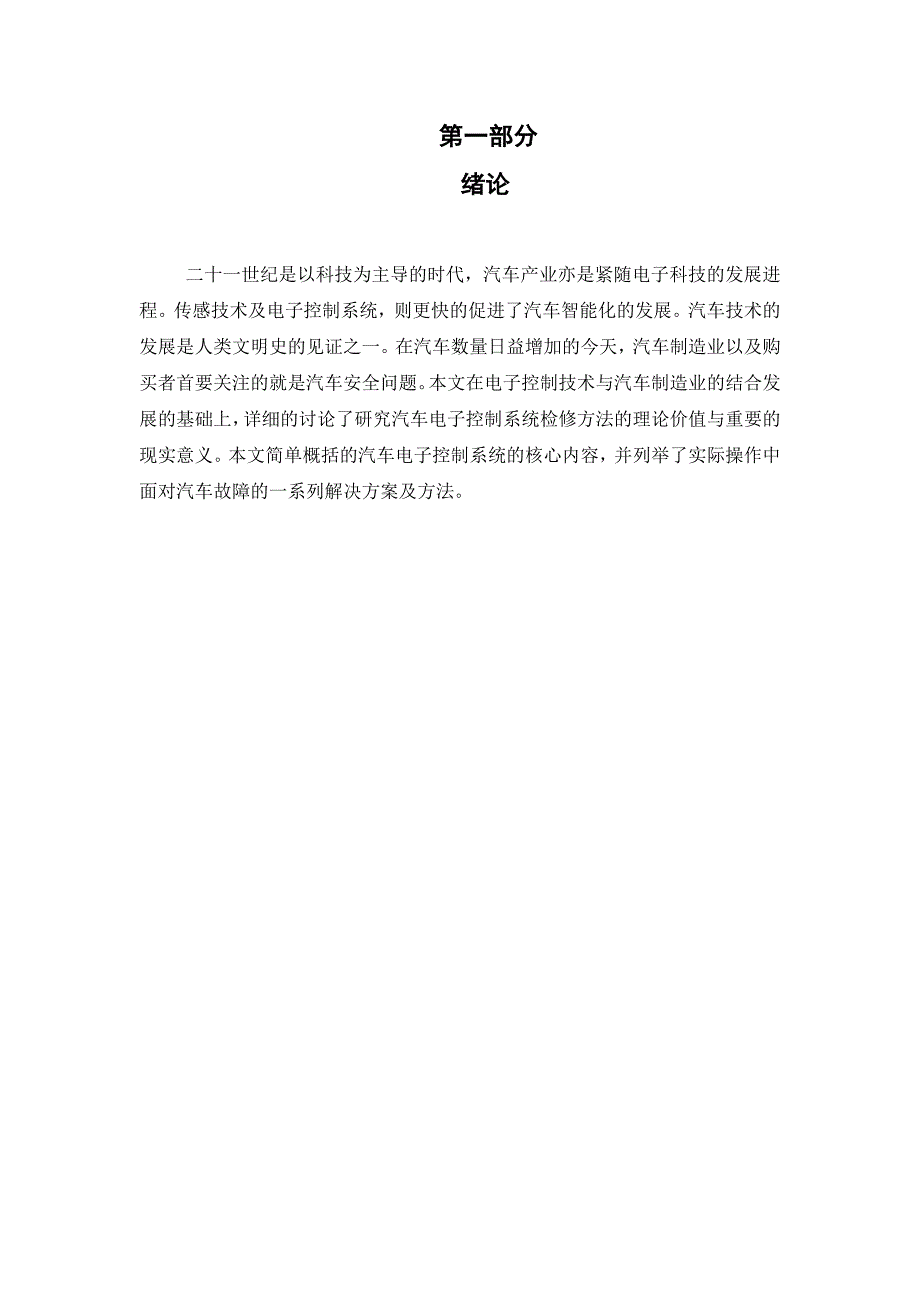 第一部分

绪论

二十一世纪是以科技为主导的时代，汽车产业亦是紧随电子科技的发展进程。传感技术及电子控制系统，则更快的促进了汽车智能化的发展。汽车技术的发展是人类文明史的见证之一。在汽车数量日益增加的今天，汽车制造业以及购买者首要关注的就是汽车安全问题。本文在电子控制技术与汽车制造业的结合发展的基础上，详细的讨论了研究汽车电子控制系统检修方法的理论价值与重要的现实意义。本文简单概括的汽车电子控制系统的核心内容，并列举了实际操作中面对汽车故障的一系列解决方案及方法。